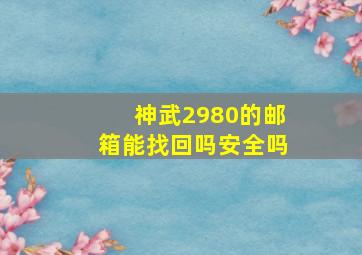 神武2980的邮箱能找回吗安全吗